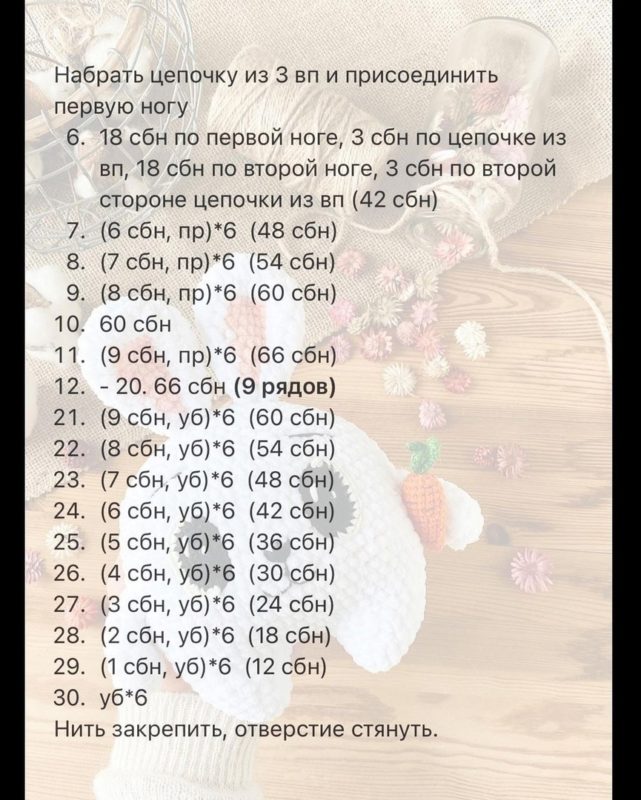 Набрать цепочку из 3 вп и присоединить первую ногу

6. 18 сбн по первой ноге, 3 сбн по цепочке из вп, 18 сбн по второй ноге, 3 сбн по второй стороне цепочки из вп (42 сбн)
7. (6 сбн, пр)*6 (48 сбн)
8. (7 сбн, пр)*6 (54 сбн)
9. (8 сбн, пр)*6 (60 сбн)
10. 60 сбн
11. (9 сбн, пр)*6 (66 сбн)
12. - 20. 66 сбн (9 рядов)
21. (9 сбн, уб)*6 (60 сбн)
22. (8 сбн, уб)*6 (54 сбн)
23. (7 сбн, уб)*6 (48 сбн)
24. (6 сбн, уб)*6 (42 сбн)
25. (5 сбн, уб)*6 (36 сбн)
26. (4 сбн, уб)*6 (30 сбн)
27. (3 сбн, уб)*6 (24 сбн)
28. (2 сбн, уб)*6 (18 сбн)
29. (1 сбн, уб)*6 (12 сбн)
30. уб*6

Нить закрепить, отверстие стянуть.